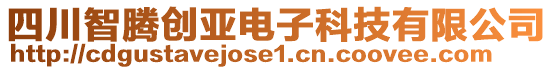 四川智腾创亚电子科技有限公司
http://cdgustavejose1.cn.coovee.com